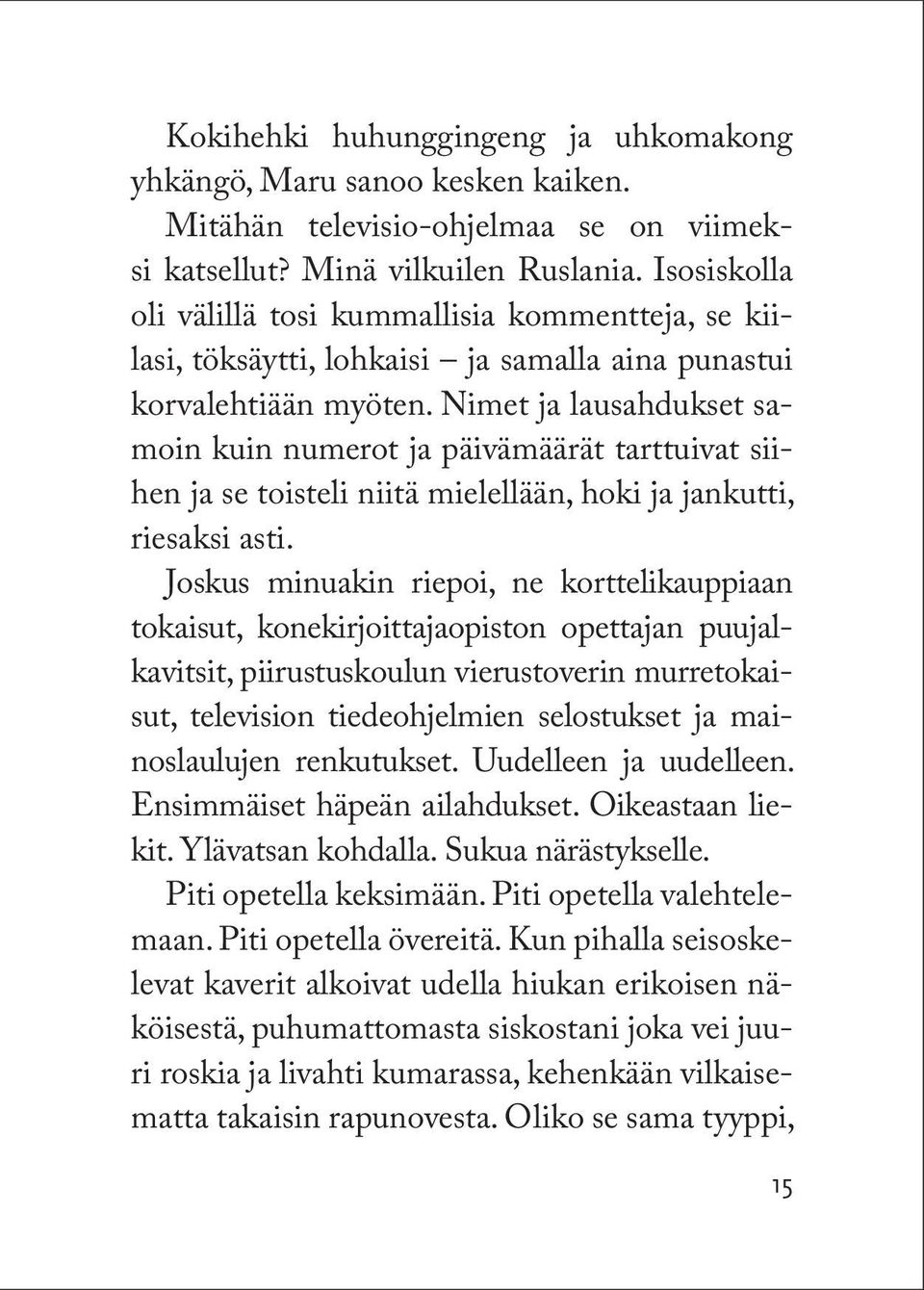 Kokihehki huhunggingeng ja uhkomakong yhkängö, Maru sanoo kesken kaiken.

Mitähän televisio-ohjelmaa se on viimeksi katsellut? Minä vilkuilen Ruslania. Isosiskolla oli välillä tosi kummallisia kommentteja, se kiilasi, töksäytti, lohkaisi – ja samalla aina punastui korvalehtiään myöten. Nimet ja lausahdukset samoin kuin numerot ja päivämäärät tarttuivat siihen ja se toisteli niitä mielellään, hoki ja jankutti, riesaksi asti.

Joskus minuakin riepoi, ne korttelikauppiaan tokaisut, konekirjoittajaopiston opettajan puujalkavitsit, piirustuskoulun vierustoverin murretokaisut, television tiedeohjelmien selostukset ja mainoslaulujen renkutukset. Uudelleen ja uudelleen. Ensimmäiset häpeän ailahdukset. Oikeastaan liekit. Ylävatsan kohdalla. Sukua närästykselle.

Piti opetella keksimään. Piti opetella valehtelemaan. Piti opetella övereitä. Kun pihalla seisoskelevat kaverit alkoivat udella hiukan erikoisen näköisestä, puhumattomasta siskostani joka vei juuri roskia ja livahti kumarassa, kehenkään vilkaisematta takaisin rapunovesta. Oliko se sama tyyppi,

15